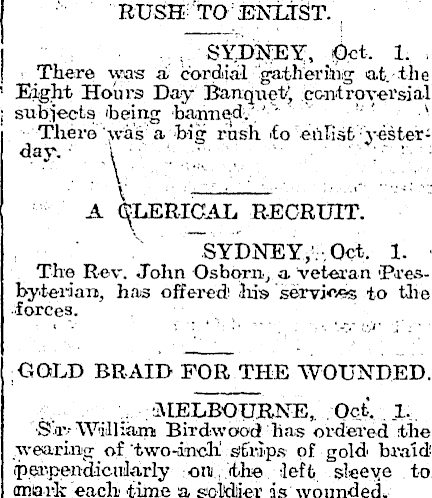 RUSH TO ENLIST.

SYDNEY, Oct. 1.

There was a cordial gathering at the Eight Hours Day Banquet, controversial subjects being banned.

There was a big rush to enlist yesterday.

A CLERICAL RECRUIT.

SYDNEY, Oct. 1.

The Rev. John Osborn, a veteran Presbyterian, has offered his services to the forces.

GOLD BRAID FOR THE WOUNDED.

MELBOURNE, Oct. 1.

Sir William Birdwood has ordered the wearing of two-inch strips of gold braid perpendicularly on the left sleeve to mark each time a soldier is wounded.